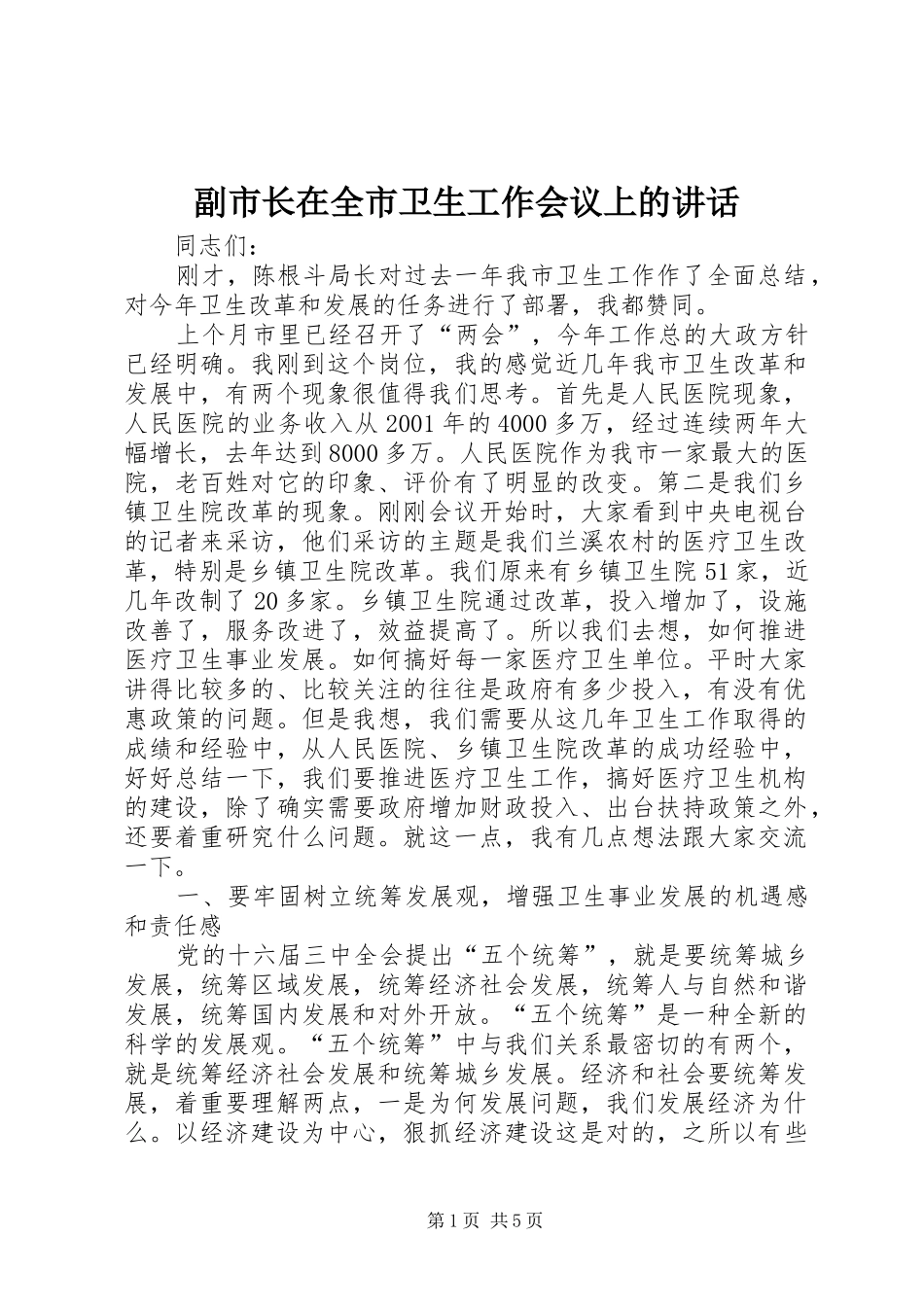 副市长在全市卫生工作会议上的讲话

同志们：

刚才，陈根斗局长对过去一年我市卫生工作作了全面总结，对今年卫生改革和发展的任务进行了部署，我都赞同。

上个月市里已经召开了“两会”，今年工作总的大政方针已经明确。我刚到这个岗位，我的感觉近几年我市卫生改革和发展中，有两个现象很值得我们思考。首先是人民医院现象，人民医院的业务收入从2001年的4000多万，经过连续两年大幅增长，去年达到8000多万。人民医院作为我市一家最大的医院，老百姓对它的印象、评价有了明显的改变。第二是我们乡镇卫生院改革的现象。刚刚会议开始时，大家看到中央电视台的记者来采访，他们采访的主题是我们兰溪农村的医疗卫生改革，特别是乡镇卫生院改革。我们原来有乡镇卫生院51家，近几年改制了20多家。乡镇卫生院通过改革，投入增加了，设施改善了，服务改进了，效益提高了。所以我们去想，如何推进医疗卫生事业发展。如何搞好每一家医疗卫生单位。平时大家讲得比较多的、比较关注的往往是政府有多少投入，有没有优惠政策的问题。但是我想，我们需要从这几年卫生工作取得的成绩和经验中，从人民医院、乡镇卫生院改革的成功经验中，好好总结一下，我们要推进医疗卫生工作，搞好医疗卫生机构的建设，除了确实需要政府增加财政投入、出台扶持政策之外，还要着重研究什么问题。就这一点，我有几点想法跟大家交流一下。

一、要牢固树立统筹发展观，增强卫生事业发展的机遇感和责任感

党的十六届三中全会提出“五个统筹”，就是要统筹城乡发展，统筹区域发展，统筹经济社会发展，统筹人与自然和谐发展，统筹国内发展和对外开放。“五个统筹”是一种全新的科学的发展观。“五个统筹”中与我们关系最密切的有两个，就是统筹经济社会发展和统筹城乡发展。经济和社会要统筹发展，着重要理解两点，一是为何发展问题，我们发展经济为什么。以经济建设为中心，狠抓经济建设这是对的，之所以有些

第1页 共5页